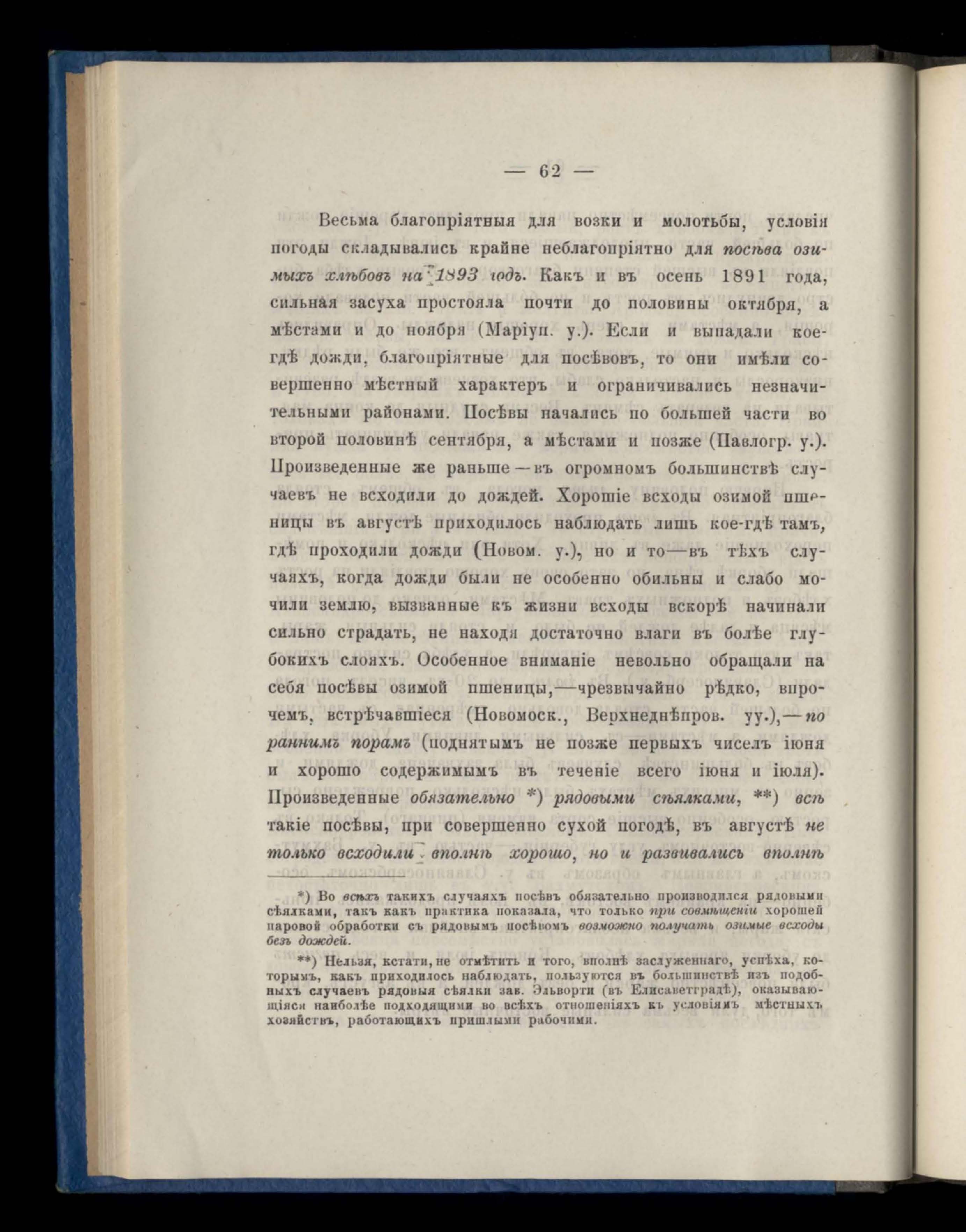 — 62 —

Весьма благопріятныя для возки и молотьбы, условія погоды складывались крайне неблагопріятно для посѣва озимыхъ хлѣбовъ на 1893 годъ. Какъ и въ осень 1891 года, сильная засуха простояла почти до половины октября, а мѣстами и до ноября (Маріуп. у.). Если и выпадали кое-гдѣ дожди, благопріятные для посѣвовъ, то они имѣли совершенно мѣстный характеръ и ограничивались незначительными районами. Посѣвы начались по большей части во второй половинѣ сентября, а мѣстами и позже (Павлогр. у.). Произведенные же раньше—въ огромномъ большинствѣ случаевъ не всходили до дождей. Хорошіе всходы озимой пшеницы въ августѣ приходилось наблюдать лишь кое-гдѣ тамъ, гдѣ проходили дожди (Новом. у.), но и то—въ тѣхъ случаяхъ, когда дожди были не особенно обильны и слабо мочили землю, вызванные къ жизни всходы вскорѣ начинали сильно страдать, не находя достаточно влаги въ болѣе глубокихъ слояхъ. Особенное вниманіе невольно обращали на себя посѣвы озимой пшеницы,—чрезвычайно рѣдко, впрочемъ, встрѣчавшіеся (Новомоск., Верхнеднѣпров. уу.),—по раннимъ порамъ (поднятымъ не позже первыхъ чиселъ іюня и хорошо содержимымъ въ теченіе всего іюня и іюля). Произведенные обязательно *) рядовыми сѣялками, **) всѣ такіе посѣвы, при совершенно сухой погодѣ, въ августѣ не только всходили вполнѣ хорошо, но и развивались вполнѣ

*) Во всѣхъ такихъ случаяхъ посѣвъ обязательно производился рядовыми сѣялками, такъ какъ практика показала, что только при совмѣщеніи хорошей паровой обработки съ рядовымъ посѣвомъ возможно получать озимые всходы безъ дождей.

**) Нельзя, кстати, не отмѣтить и того, вполнѣ заслуженнаго, успѣха, которымъ, какъ приходилось наблюдать, пользуются въ большинствѣ изъ подобныхъ случаевъ рядовыя сѣялки зав. Эльворти (въ Елисаветградѣ), оказывающіяся наиболѣе подходящими во всѣхъ отношеніяхъ къ условіямъ мѣстныхъ хозяйствъ, работающихъ пришлыми рабочими.